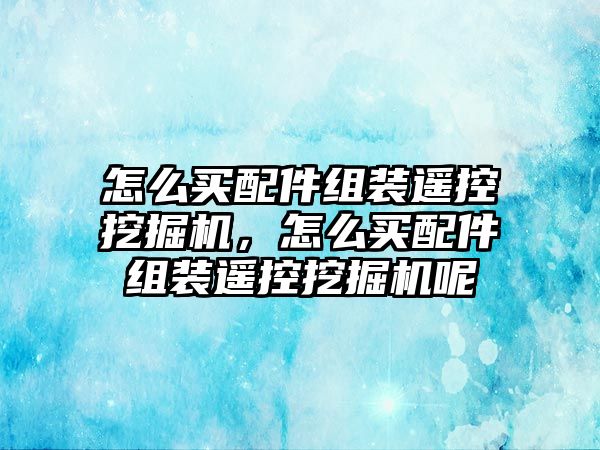 怎么买配件组装遥控挖掘机，怎么买配件组装遥控挖掘机呢